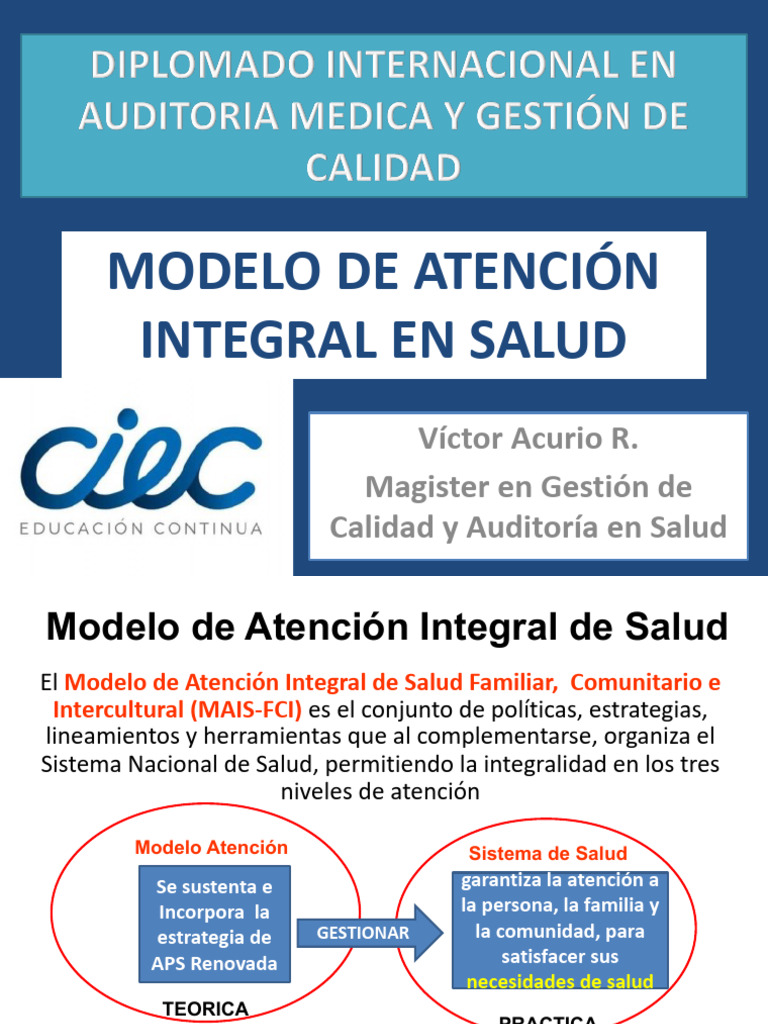 DIPLOMADO INTERNACIONAL EN AUDITORIA MEDICA Y GESTIÓN DE CALIDAD

MODELO DE ATENCIÓN INTEGRAL EN SALUD

ciec
EDUCACIÓN CONTINUA

Víctor Acurio R.

Magister en Gestión de Calidad y Auditoría en Salud

Modelo de Atención Integral de Salud

El Modelo de Atención Integral de Salud Familiar, Comunitario e Intercultural (MAIS-FCI) es el conjunto de políticas, estrategias, lineamientos y herramientas que al complementarse, organiza el Sistema Nacional de Salud, permitiendo la integralidad en los tres niveles de atención

Modelo Atención

Se sustenta e Incorpora la estrategia de APS Renovada

TEORICA

GESTIONAR

Sistema de Salud

garantiza la atención a la persona, la familia y la comunidad, para satisfacer sus necesidades de salud

PRACTICA